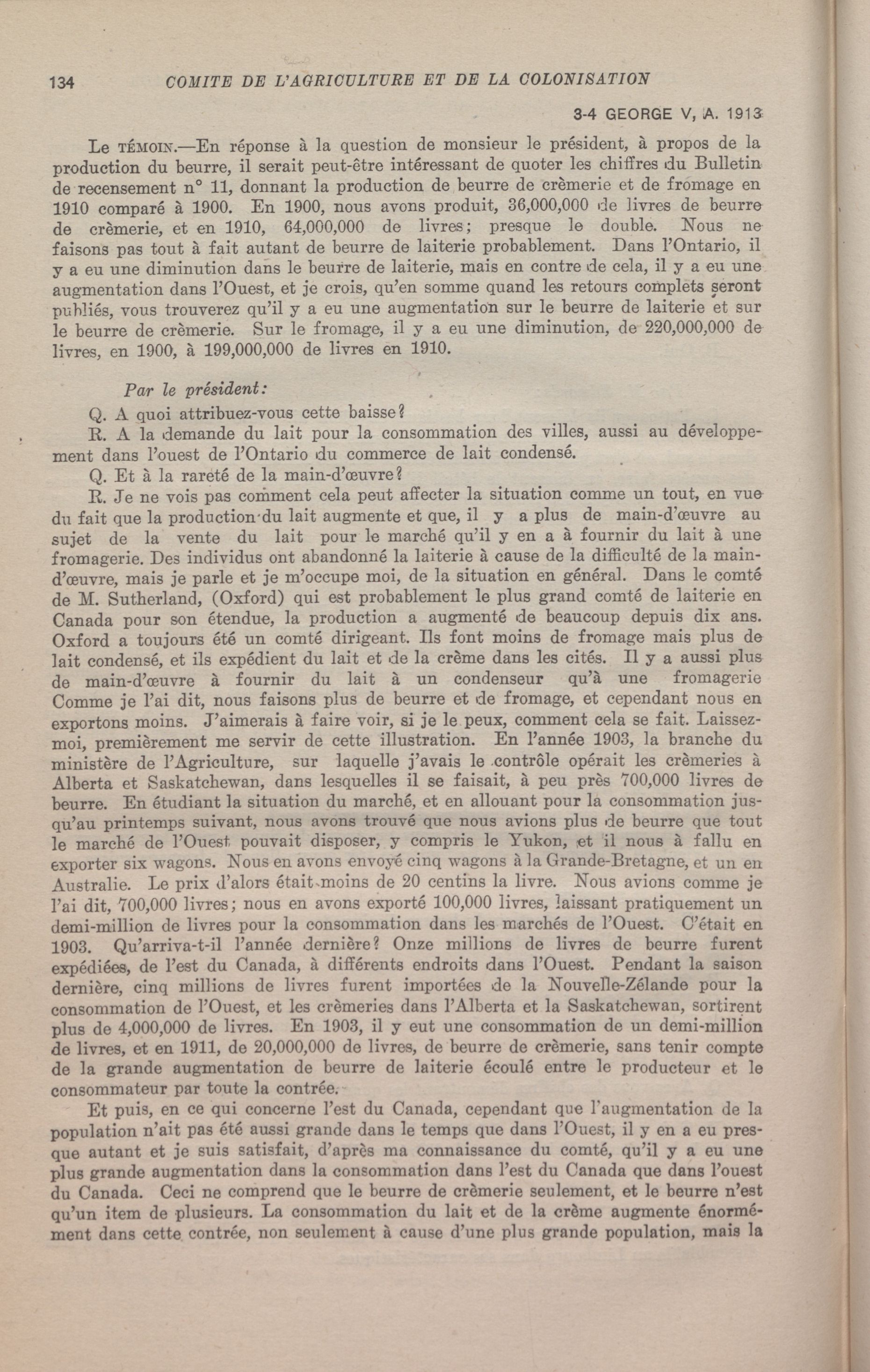 134 COMITE DE L'AGRICULTURE ET DE LA COLONISATION

3-4 GEORGE V, A. 1913

Le TÉMOIN.—En réponse à la question de monsieur le président, à propos de la production du beurre, il serait peut-être intéressant de quoter les chiffres du Bulletin de recensement n° 11, donnant la production de beurre de crèmerie et de fromage en 1910 comparé à 1900. En 1900, nous avons produit, 36,000,000 de livres de beurre de crèmerie, et en 1910, 64,000,000 de livres; presque le double. Nous ne faisons pas tout à fait autant de beurre de laiterie probablement. Dans l'Ontario, il y a eu une diminution dans le beurre de laiterie, mais en contre de cela, il y a eu une augmentation dans l'Ouest, et je crois, qu'en somme quand les retours complets seront publiés, vous trouverez qu'il y a eu une augmentation sur le beurre de laiterie et sur le beurre de crèmerie. Sur le fromage, il y a eu une diminution, de 220,000,000 de livres, en 1900, à 199,000,000 de livres en 1910.

Par le président:

Q. A quoi attribuez-vous cette baisse?

R. A la demande du lait pour la consommation des villes, aussi au développement dans l'ouest de l'Ontario du commerce de lait condensé.

Q. Et à la rareté de la main-d'œuvre?

R. Je ne vois pas comment cela peut affecter la situation comme un tout, en vue du fait que la production du lait augmente et que, il y a plus de main-d'œuvre au sujet de la vente du lait pour le marché qu'il y en a à fournir du lait à une fromagerie. Des individus ont abandonné la laiterie à cause de la difficulté de la main-d'œuvre, mais je parle et je m'occupe moi, de la situation en général. Dans le comté de M. Sutherland, (Oxford) qui est probablement le plus grand comté de laiterie en Canada pour son étendue, la production a augmenté de beaucoup depuis dix ans. Oxford a toujours été un comté dirigeant. Ils font moins de fromage mais plus de lait condensé, et ils expédient du lait et de la crème dans les cités. Il y a aussi plus de main-d'œuvre à fournir du lait à un condenseur qu'à une fromagerie Comme je l'ai dit, nous faisons plus de beurre et de fromage, et cependant nous en exportons moins. J'aimerais à faire voir, si je le peux, comment cela se fait. Laissez-moi, premièrement me servir de cette illustration. En l'année 1903, la branche du ministère de l'Agriculture, sur laquelle j'avais le contrôle opérait les crèmeries à Alberta et Saskatchewan, dans lesquelles il se faisait, à peu près 700,000 livres de beurre. En étudiant la situation du marché, et en allouant pour la consommation jusqu'au printemps suivant, nous avons trouvé que nous avions plus de beurre que tout le marché de l'Ouest pouvait disposer, y compris le Yukon, et il nous à fallu en exporter six wagons. Nous en avons envoyé cinq wagons à la Grande-Bretagne, et un en Australie. Le prix d'alors était moins de 20 centins la livre. Nous avions comme je l'ai dit, 700,000 livres; nous en avons exporté 100,000 livres, laissant pratiquement un demi-million de livres pour la consommation dans les marchés de l'Ouest. C'était en 1903. Qu'arriva-t-il l'année dernière? Onze millions de livres de beurre furent expédiées, de l'est du Canada, à différents endroits dans l'Ouest. Pendant la saison dernière, cinq millions de livres furent importées de la Nouvelle-Zélande pour la consommation de l'Ouest, et les crèmeries dans l'Alberta et la Saskatchewan, sortirent plus de 4,000,000 de livres. En 1903, il y eut une consommation de un demi-million de livres, et en 1911, de 20,000,000 de livres, de beurre de crèmerie, sans tenir compte de la grande augmentation de beurre de laiterie écoulé entre le producteur et le consommateur par toute la contrée.

Et puis, en ce qui concerne l'est du Canada, cependant que l'augmentation de la population n'ait pas été aussi grande dans le temps que dans l'Ouest, il y en a eu presque autant et je suis satisfait, d'après ma connaissance du comté, qu'il y a eu une plus grande augmentation dans la consommation dans l'est du Canada que dans l'ouest du Canada. Ceci ne comprend que le beurre de crèmerie seulement, et le beurre n'est qu'un item de plusieurs. La consommation du lait et de la crème augmente énormément dans cette contrée, non seulement à cause d'une plus grande population, mais la